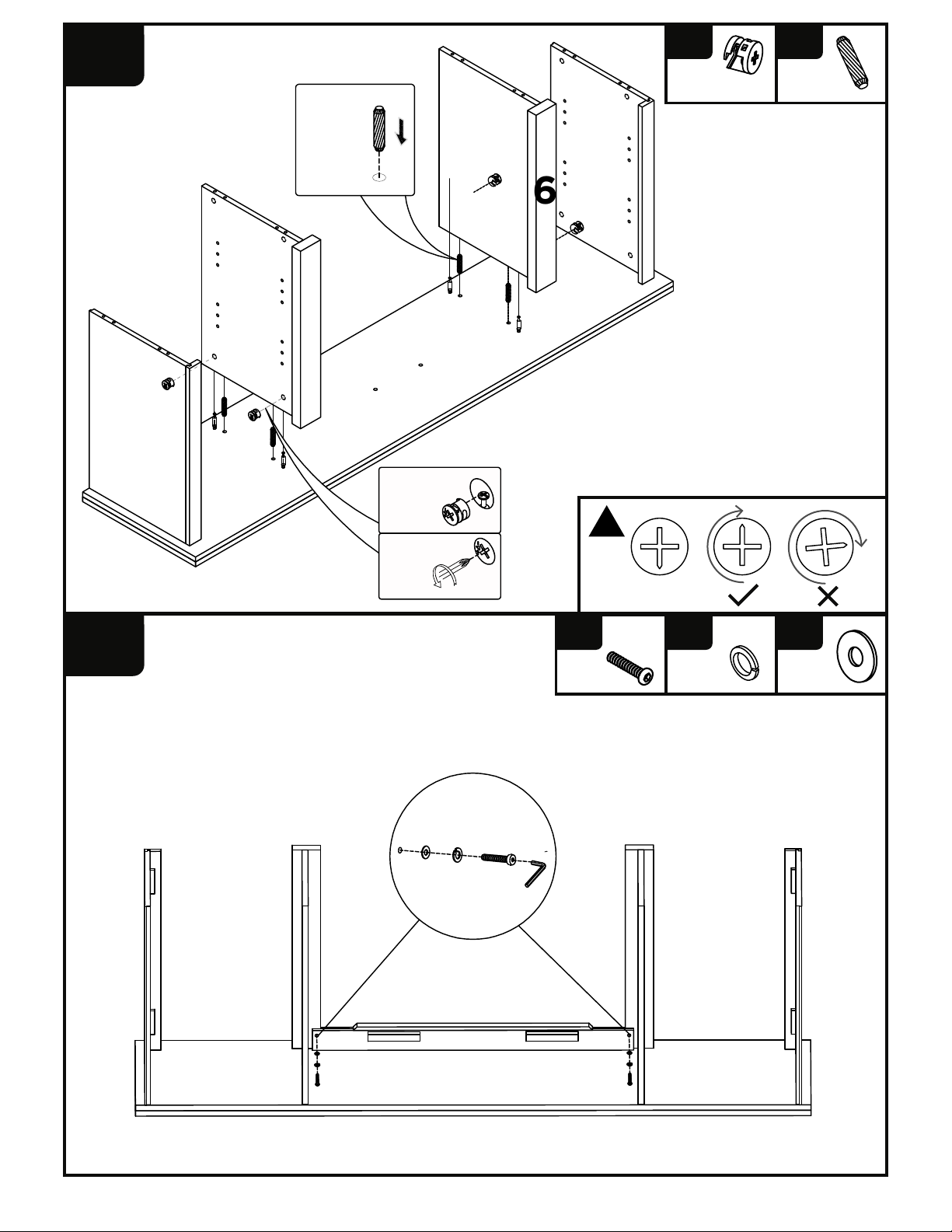 6